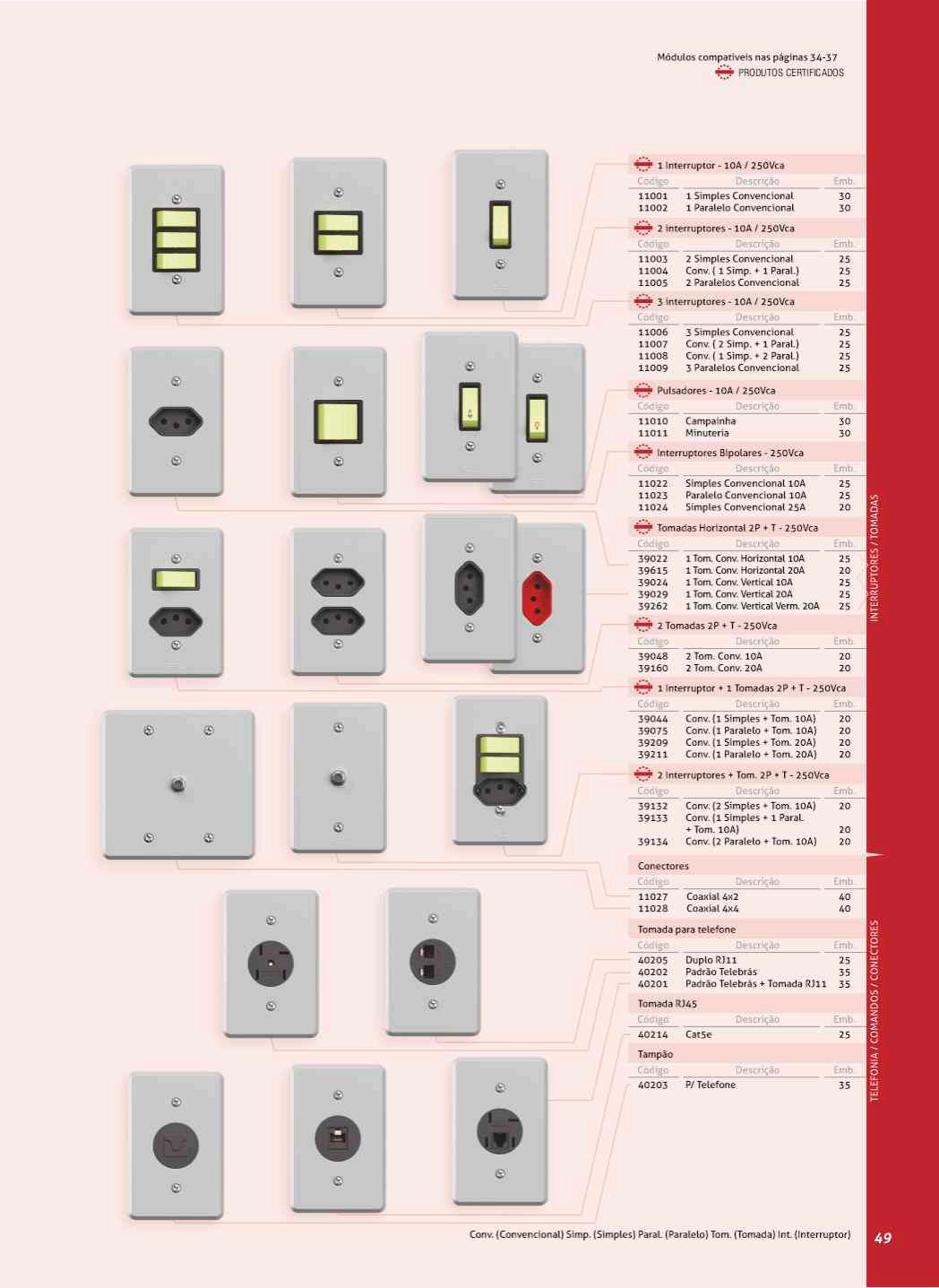 Módulos compatíveis nas páginas 34-37
PRODUTOS CERTIFICADOS

1 Interruptor - 10A / 250Vca

| Código | Descrição | Emb. |
|---|---|---|
| 11001 | 1 Simples Convencional | 30 |
| 11002 | 1 Paralelo Convencional | 30 |

2 interruptores - 10A / 250Vca

| Código | Descrição | Emb. |
|---|---|---|
| 11003 | 2 Simples Convencional | 25 |
| 11004 | Conv. ( 1 Simp. + 1 Paral.) | 25 |
| 11005 | 2 Paralelos Convencional | 25 |

3 interruptores - 10A / 250Vca

| Código | Descrição | Emb. |
|---|---|---|
| 11006 | 3 Simples Convencional | 25 |
| 11007 | Conv. ( 2 Simp. + 1 Paral.) | 25 |
| 11008 | Conv. ( 1 Simp. + 2 Paral.) | 25 |
| 11009 | 3 Paralelos Convencional | 25 |

Pulsadores - 10A / 250Vca

| Código | Descrição | Emb. |
|---|---|---|
| 11010 | Campainha | 30 |
| 11011 | Minuteria | 30 |

Interruptores Bipolares - 250Vca

| Código | Descrição | Emb. |
|---|---|---|
| 11022 | Simples Convencional 10A | 25 |
| 11023 | Paralelo Convencional 10A | 25 |
| 11024 | Simples Convencional 25A | 20 |

Tomadas Horizontal 2P + T - 250Vca

| Código | Descrição | Emb. |
|---|---|---|
| 39022 | 1 Tom. Conv. Horizontal 10A | 25 |
| 39615 | 1 Tom. Conv. Horizontal 20A | 20 |
| 39024 | 1 Tom. Conv. Vertical 10A | 25 |
| 39029 | 1 Tom. Conv. Vertical 20A | 25 |
| 39262 | 1 Tom. Conv. Vertical Verm. 20A | 25 |

2 Tomadas 2P + T - 250Vca

| Código | Descrição | Emb. |
|---|---|---|
| 39048 | 2 Tom. Conv. 10A | 20 |
| 39160 | 2 Tom. Conv. 20A | 20 |

1 Interruptor + 1 Tomadas 2P + T - 250Vca

| Código | Descrição | Emb. |
|---|---|---|
| 39044 | Conv. (1 Simples + Tom. 10A) | 20 |
| 39075 | Conv. (1 Paralelo + Tom. 10A) | 20 |
| 39209 | Conv. (1 Simples + Tom. 20A) | 20 |
| 39211 | Conv. (1 Paralelo + Tom. 20A) | 20 |

2 Interruptores + Tom. 2P + T - 250Vca

| Código | Descrição | Emb. |
|---|---|---|
| 39132 | Conv. (2 Simples + Tom. 10A) | 20 |
| 39133 | Conv. (1 Simples + 1 Paral. + Tom. 10A) | 20 |
| 39134 | Conv. (2 Paralelo + Tom. 10A) | 20 |

Conectores

| Código | Descrição | Emb. |
|---|---|---|
| 11027 | Coaxial 4x2 | 40 |
| 11028 | Coaxial 4x4 | 40 |

Tomada para telefone

| Código | Descrição | Emb. |
|---|---|---|
| 40205 | Duplo RJ11 | 25 |
| 40202 | Padrão Telebrás | 35 |
| 40201 | Padrão Telebrás + Tomada RJ11 | 35 |

Tomada RJ45

| Código | Descrição | Emb. |
|---|---|---|
| 40214 | Cat5e | 25 |

Tampão

| Código | Descrição | Emb. |
|---|---|---|
| 40203 | P/ Telefone | 35 |

INTERRUPTORES / TOMADAS
TELEFONIA / COMANDOS / CONECTORES

Conv. (Convencional) Simp. (Simples) Paral. (Paralelo) Tom. (Tomada) Int. (Interruptor)
49